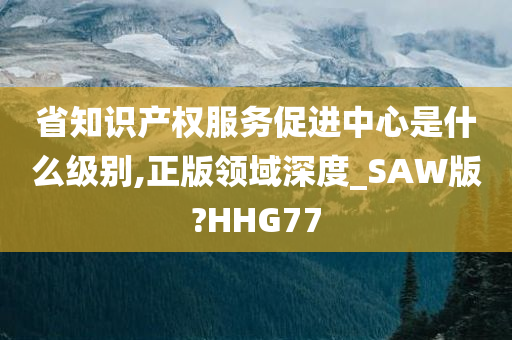 省知识产权服务促进中心是什么级别,正版领域深度_SAW版?HHG77